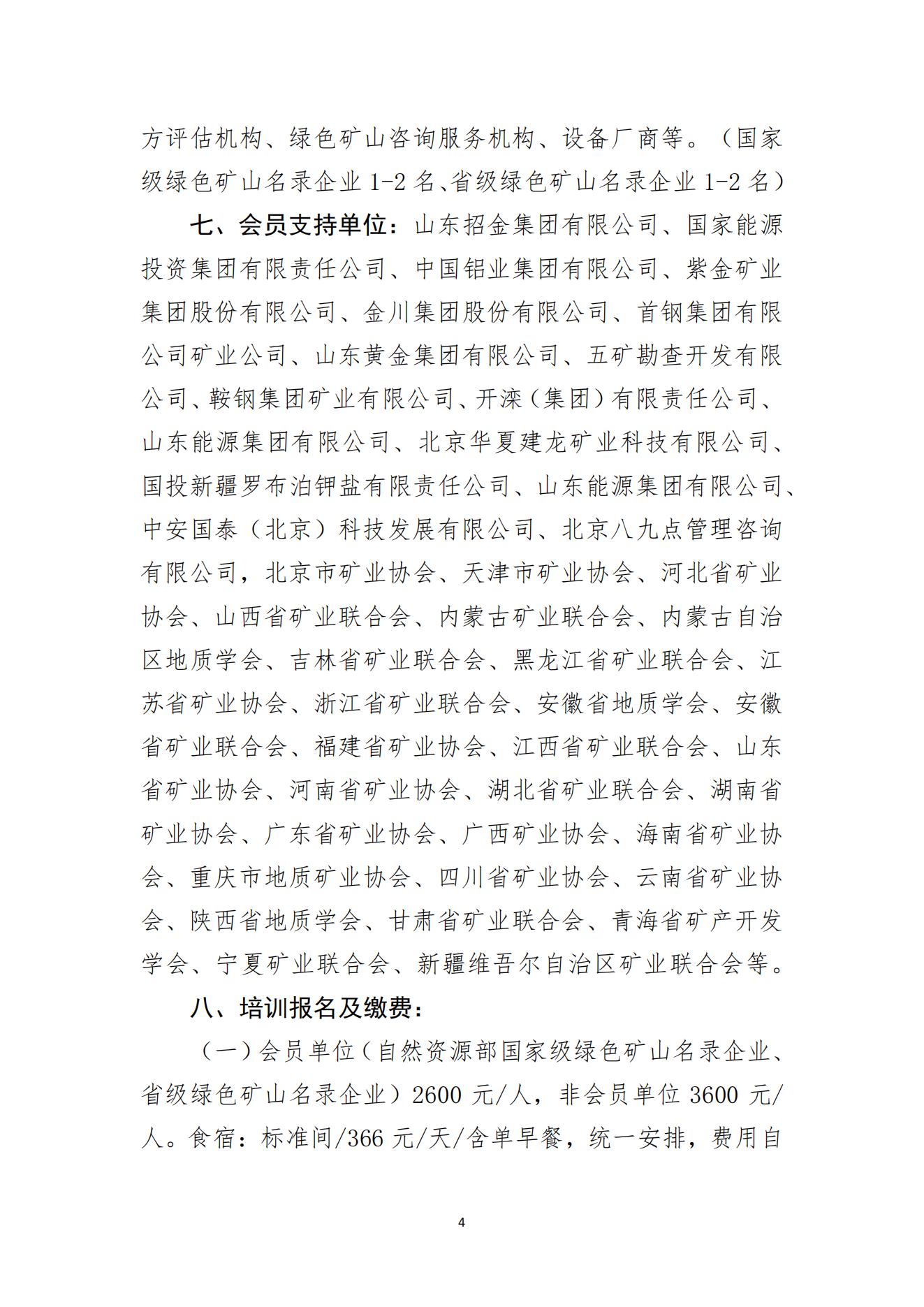 方评估机构、绿色矿山咨询服务机构、设备厂商等。（国家级绿色矿山名录企业 1-2 名、省级绿色矿山名录企业 1-2 名）

七、会员支持单位：山东招金集团有限公司、国家能源投资集团有限责任公司、中国铝业集团有限公司、紫金矿业集团股份有限公司、金川集团股份有限公司、首钢集团有限公司矿业公司、山东黄金集团有限公司、五矿勘查开发有限公司、鞍钢集团矿业有限公司、开滦（集团）有限责任公司、山东能源集团有限公司、北京华夏建龙矿业科技有限公司、国投新疆罗布泊钾盐有限责任公司、山东能源集团有限公司、中安国泰（北京）科技发展有限公司、北京八九点管理咨询有限公司，北京市矿业协会、天津市矿业协会、河北省矿业协会、山西省矿业联合会、内蒙古矿业联合会、内蒙古自治区地质学会、吉林省矿业联合会、黑龙江省矿业联合会、江苏省矿业协会、浙江省矿业联合会、安徽省地质学会、安徽省矿业联合会、福建省矿业协会、江西省矿业联合会、山东省矿业协会、河南省矿业协会、湖北省矿业联合会、湖南省矿业协会、广东省矿业协会、广西矿业协会、海南省矿业协会、重庆市地质矿业协会、四川省矿业协会、云南省矿业协会、陕西省地质学会、甘肃省矿业联合会、青海省矿产开发学会、宁夏矿业联合会、新疆维吾尔自治区矿业联合会等。

八、培训报名及缴费：

（一）会员单位（自然资源部国家级绿色矿山名录企业、省级绿色矿山名录企业）2600 元/人，非会员单位 3600 元/人。食宿：标准间/366 元/天/含单早餐，统一安排，费用自

4